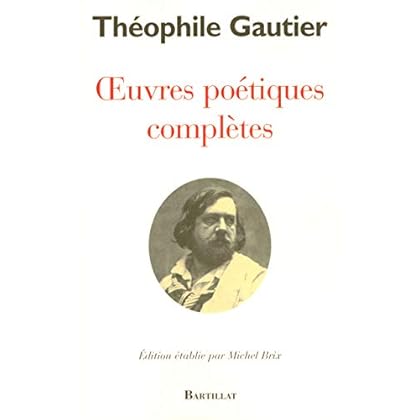 Théophile Gautier

Œuvres poétiques complètes

Édition établie par Michel Brix

BARTILLAT